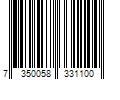 7 350058 331100